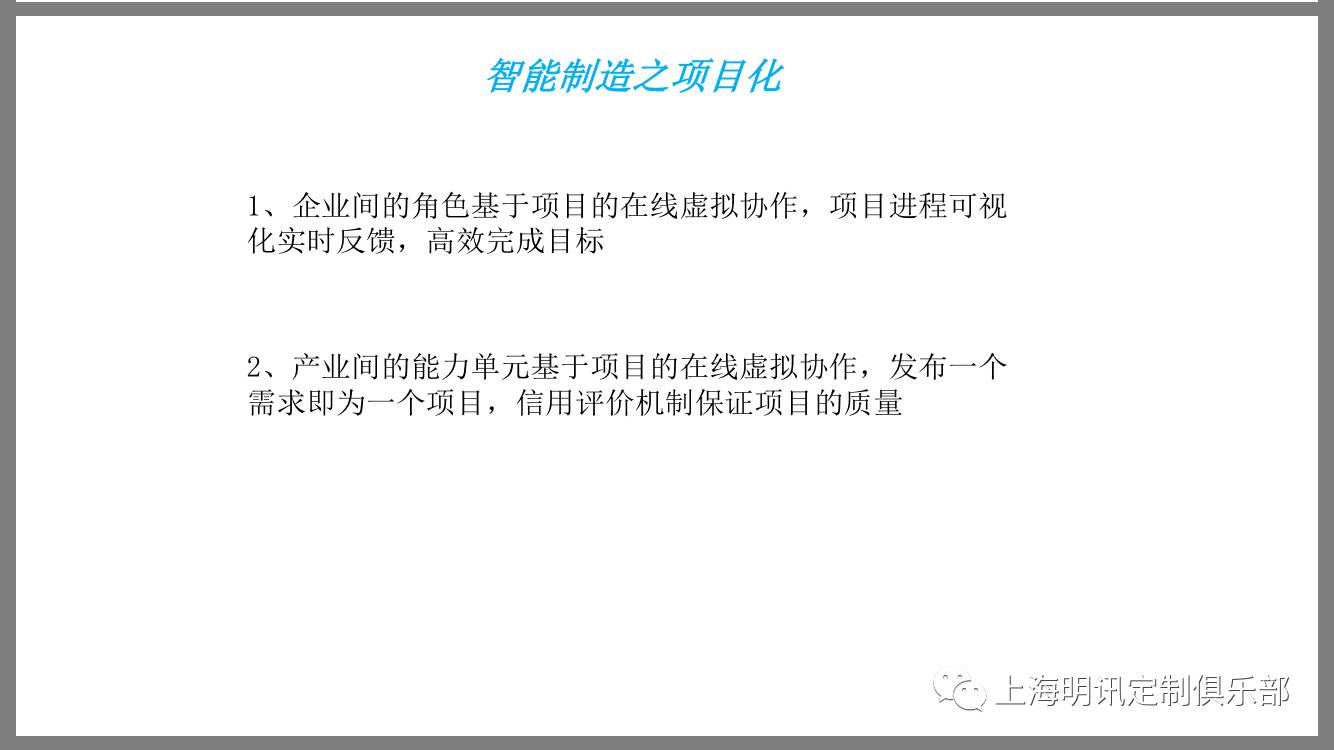 智能制造之项目化

1、企业间的角色基于项目的在线虚拟协作，项目进程可视化实时反馈，高效完成目标

2、产业间的能力单元基于项目的在线虚拟协作，发布一个需求即为一个项目，信用评价机制保证项目的质量

上海明讯定制俱乐部